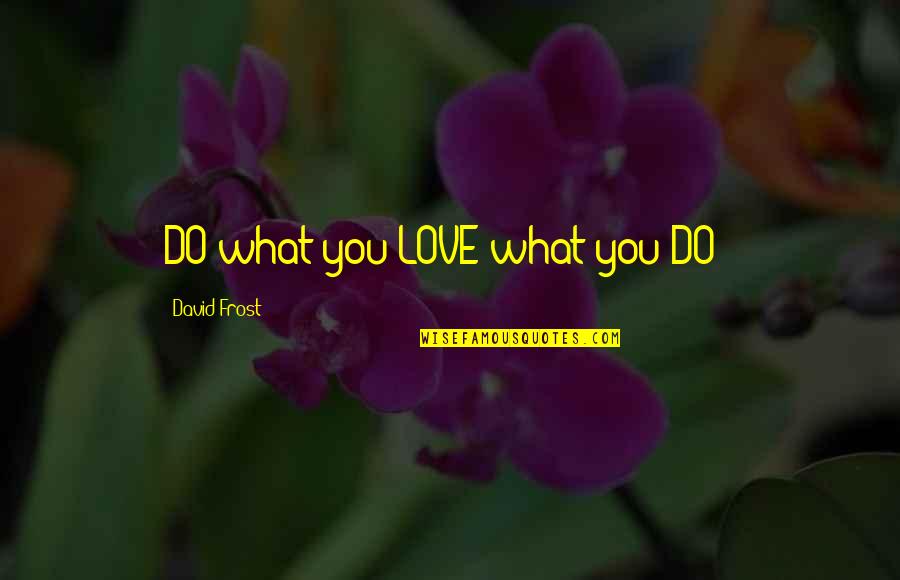 DO what you LOVE what you DO

David Frost

WISEFAMOUSQUOTES.COM